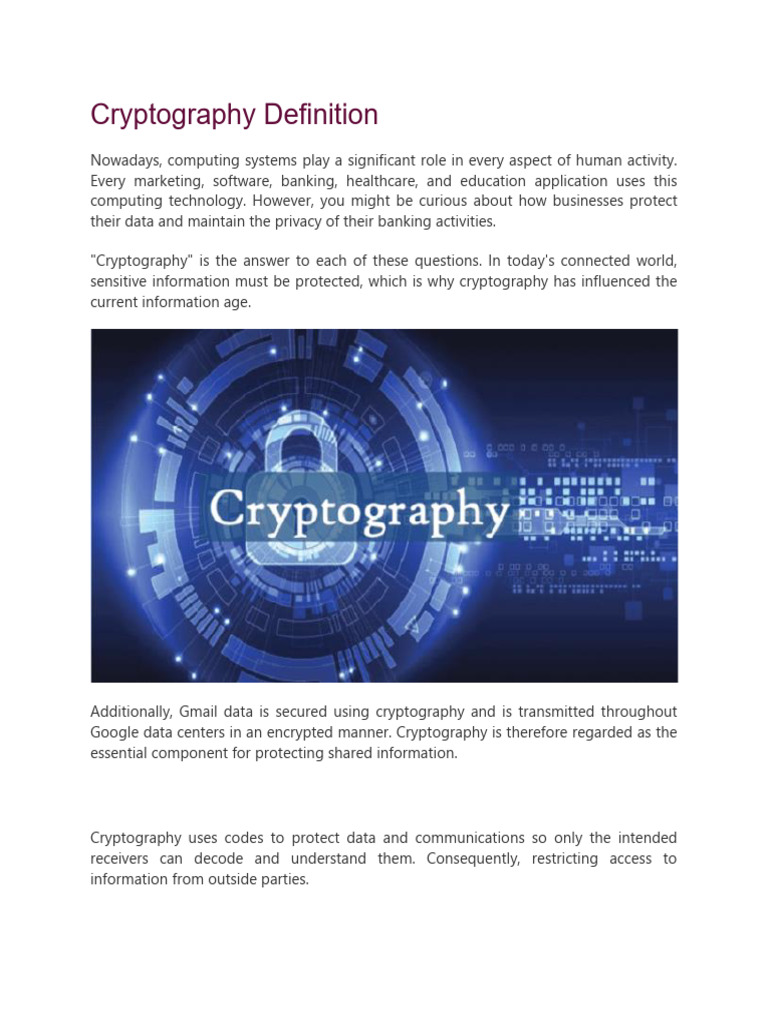 Cryptography Definition

Nowadays, computing systems play a significant role in every aspect of human activity. Every marketing, software, banking, healthcare, and education application uses this computing technology. However, you might be curious about how businesses protect their data and maintain the privacy of their banking activities.

"Cryptography" is the answer to each of these questions. In today's connected world, sensitive information must be protected, which is why cryptography has influenced the current information age.

Cryptography

Additionally, Gmail data is secured using cryptography and is transmitted throughout Google data centers in an encrypted manner. Cryptography is therefore regarded as the essential component for protecting shared information.

Cryptography uses codes to protect data and communications so only the intended receivers can decode and understand them. Consequently, restricting access to information from outside parties.